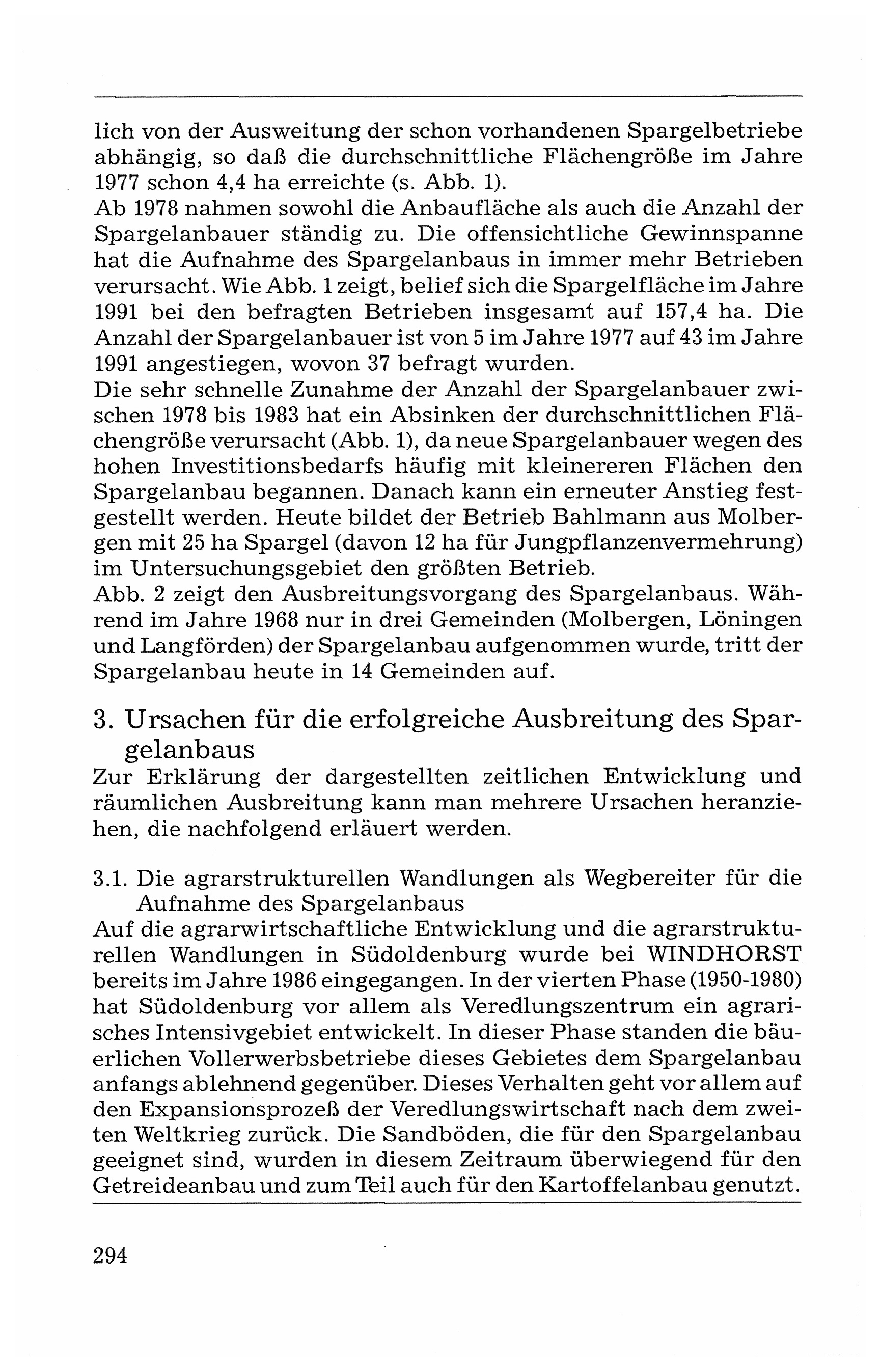 lich von der Ausweitung der schon vorhandenen Spargelbetriebe abhängig, so daß die durchschnittliche Flächengröße im Jahre 1977 schon 4,4 ha erreichte (s. Abb. 1).
Ab 1978 nahmen sowohl die Anbaufläche als auch die Anzahl der Spargelanbauer ständig zu. Die offensichtliche Gewinnspanne hat die Aufnahme des Spargelanbaus in immer mehr Betrieben verursacht. Wie Abb. 1 zeigt, belief sich die Spargelfläche im Jahre 1991 bei den befragten Betrieben insgesamt auf 157,4 ha. Die Anzahl der Spargelanbauer ist von 5 im Jahre 1977 auf 43 im Jahre 1991 angestiegen, wovon 37 befragt wurden.
Die sehr schnelle Zunahme der Anzahl der Spargelanbauer zwischen 1978 bis 1983 hat ein Absinken der durchschnittlichen Flächengröße verursacht (Abb. 1), da neue Spargelanbauer wegen des hohen Investitionsbedarfs häufig mit kleinereren Flächen den Spargelanbau begannen. Danach kann ein erneuter Anstieg festgestellt werden. Heute bildet der Betrieb Bahlmann aus Molbergen mit 25 ha Spargel (davon 12 ha für Jungpflanzenvermehrung) im Untersuchungsgebiet den größten Betrieb.
Abb. 2 zeigt den Ausbreitungsvorgang des Spargelanbaus. Während im Jahre 1968 nur in drei Gemeinden (Molbergen, Löningen und Langförden) der Spargelanbau aufgenommen wurde, tritt der Spargelanbau heute in 14 Gemeinden auf.

3. Ursachen für die erfolgreiche Ausbreitung des Spargelanbaus
Zur Erklärung der dargestellten zeitlichen Entwicklung und räumlichen Ausbreitung kann man mehrere Ursachen heranziehen, die nachfolgend erläuert werden.

3.1. Die agrarstrukturellen Wandlungen als Wegbereiter für die Aufnahme des Spargelanbaus
Auf die agrarwirtschaftliche Entwicklung und die agrarstrukturellen Wandlungen in Südoldenburg wurde bei WINDHORST bereits im Jahre 1986 eingegangen. In der vierten Phase (1950-1980) hat Südoldenburg vor allem als Veredlungszentrum ein agrarisches Intensivgebiet entwickelt. In dieser Phase standen die bäuerlichen Vollerwerbsbetriebe dieses Gebietes dem Spargelanbau anfangs ablehnend gegenüber. Dieses Verhalten geht vor allem auf den Expansionsprozeß der Veredlungswirtschaft nach dem zweiten Weltkrieg zurück. Die Sandböden, die für den Spargelanbau geeignet sind, wurden in diesem Zeitraum überwiegend für den Getreideanbau und zum Teil auch für den Kartoffelanbau genutzt.

294